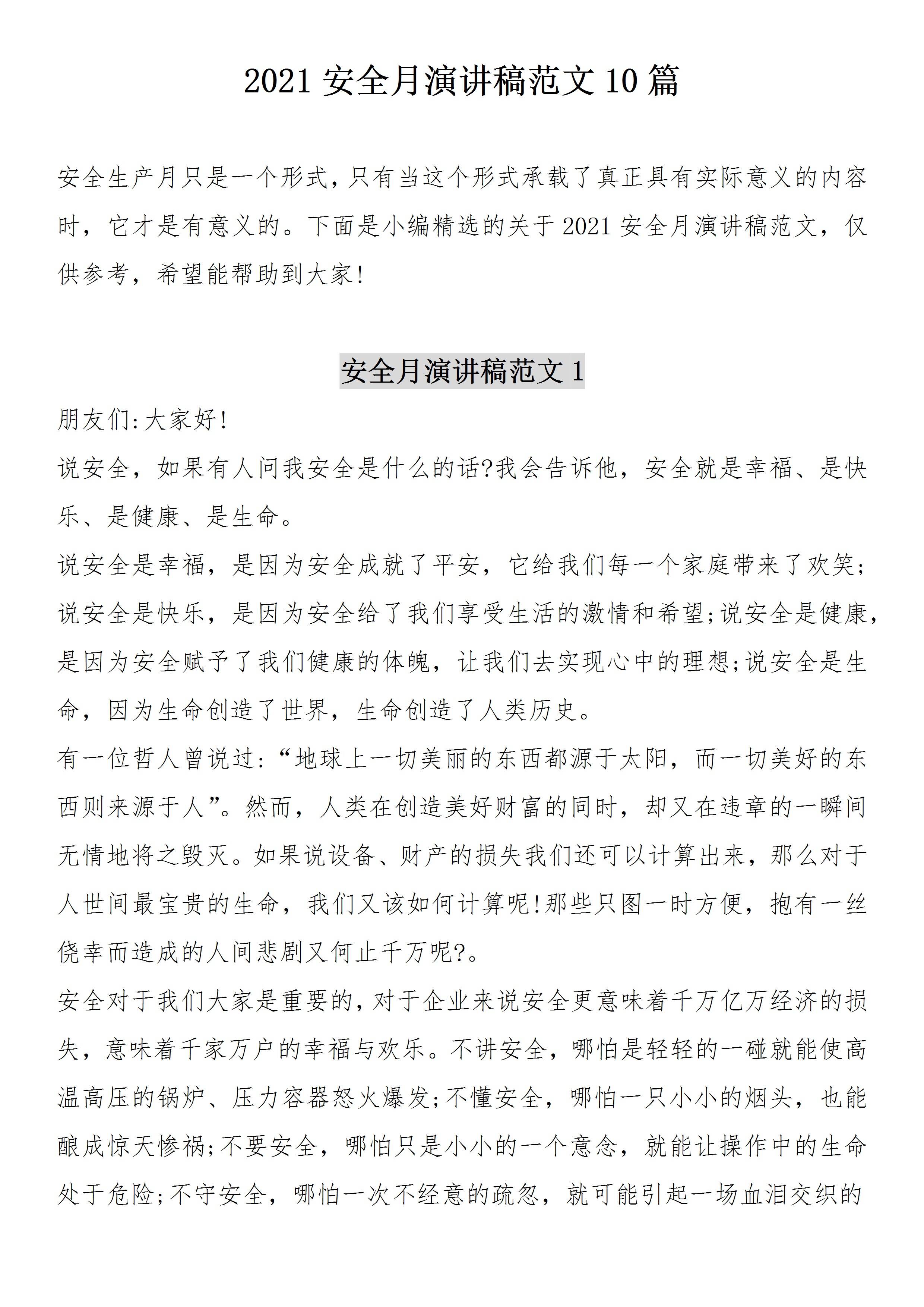 2021 安全月演讲稿范文 10 篇

安全生产月只是一个形式，只有当这个形式承载了真正具有实际意义的内容时，它才是有意义的。下面是小编精选的关于 2021 安全月演讲稿范文，仅供参考，希望能帮助到大家!

安全月演讲稿范文 1

朋友们:大家好!

说安全，如果有人问我安全是什么的话?我会告诉他，安全就是幸福、是快乐、是健康、是生命。

说安全是幸福，是因为安全成就了平安，它给我们每一个家庭带来了欢笑;说安全是快乐，是因为安全给了我们享受生活的激情和希望;说安全是健康，是因为安全赋予了我们健康的体魄，让我们去实现心中的理想;说安全是生命，因为生命创造了世界，生命创造了人类历史。

有一位哲人曾说过:“地球上一切美丽的东西都源于太阳，而一切美好的东西则来源于人”。然而，人类在创造美好财富的同时，却又在违章的一瞬间无情地将之毁灭。如果说设备、财产的损失我们还可以计算出来，那么对于人世间最宝贵的生命，我们又该如何计算呢!那些只图一时方便，抱有一丝侥幸而造成的人间悲剧又何止千万呢?。

安全对于我们大家是重要的，对于企业来说安全更意味着千万亿万经济的损失，意味着千家万户的幸福与欢乐。不讲安全，哪怕是轻轻的一碰就能使高温高压的锅炉、压力容器怒火爆发;不懂安全，哪怕一只小小的烟头，也能酿成惊天惨祸;不要安全，哪怕只是小小的一个意念，就能让操作中的生命处于危险;不守安全，哪怕一次不经意的疏忽，就可能引起一场血泪交织的